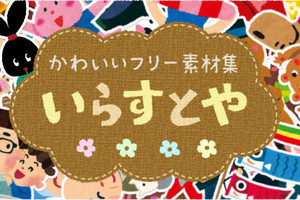 かわいいフリー素材集
いらすとや